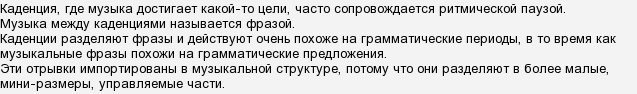 Каденция, где музыка достигает какой-то цели, часто сопровождается ритмической паузой.
Музыка между каденциями называется фразой.
Каденции разделяют фразы и действуют очень похоже на грамматические периоды, в то время как музыкальные фразы похожи на грамматические предложения.
Эти отрывки импортированы в музыкальной структуре, потому что они разделяют в более малые, мини-размеры, управляемые части.